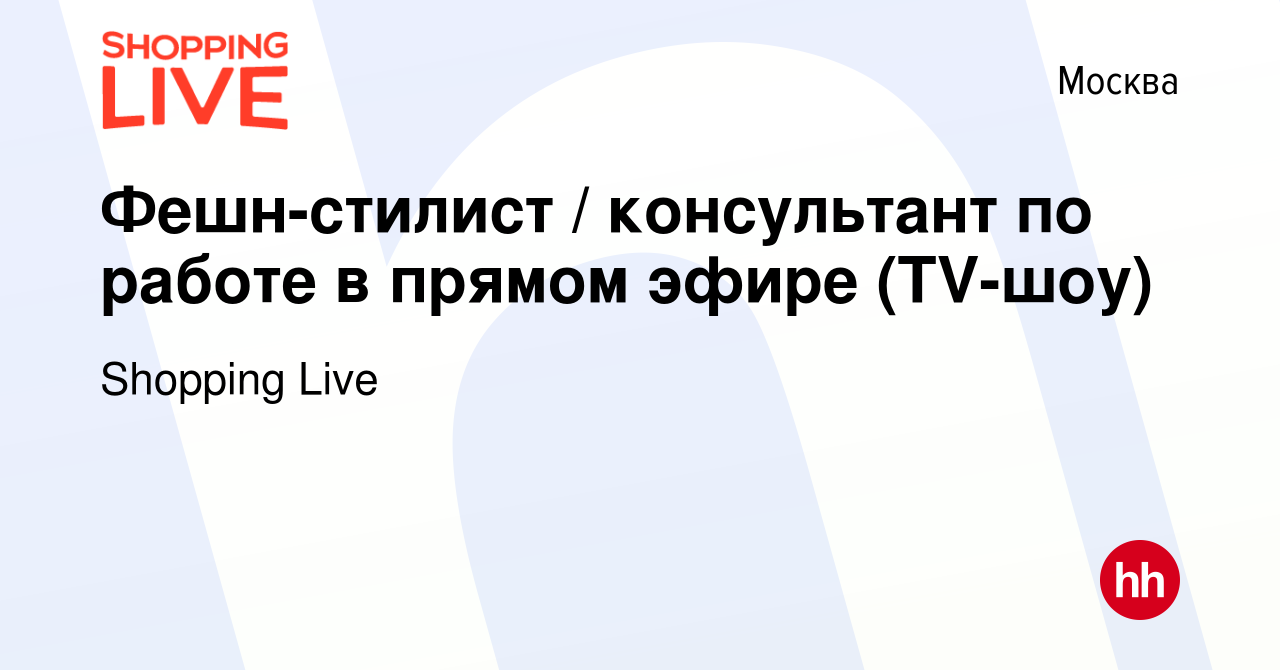 SHOPPING LIVE

Москва

Фешн-стилист / консультант по работе в прямом эфире (TV-шоу)

Shopping Live

hh